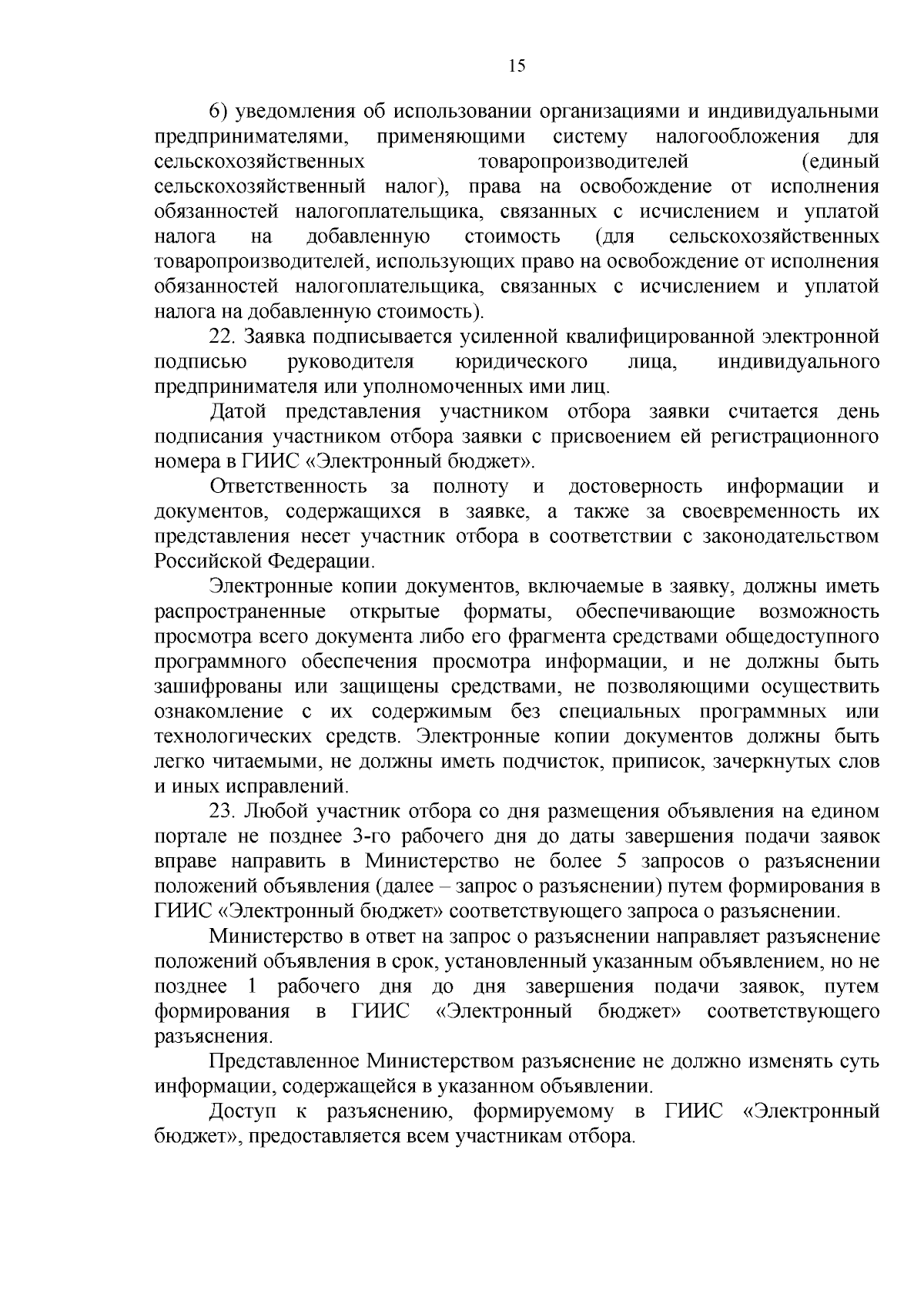 15

6) уведомления об использовании организациями и индивидуальными предпринимателями, применяющими систему налогообложения для сельскохозяйственных товаропроизводителей (единый сельскохозяйственный налог), права на освобождение от исполнения обязанностей налогоплательщика, связанных с исчислением и уплатой налога на добавленную стоимость (для сельскохозяйственных товаропроизводителей, использующих право на освобождение от исполнения обязанностей налогоплательщика, связанных с исчислением и уплатой налога на добавленную стоимость).

22. Заявка подписывается усиленной квалифицированной электронной подписью руководителя юридического лица, индивидуального предпринимателя или уполномоченных ими лиц.

Датой представления участником отбора заявки считается день подписания участником отбора заявки с присвоением ей регистрационного номера в ГИИС «Электронный бюджет».

Ответственность за полноту и достоверность информации и документов, содержащихся в заявке, а также за своевременность их представления несет участник отбора в соответствии с законодательством Российской Федерации.

Электронные копии документов, включаемые в заявку, должны иметь распространенные открытые форматы, обеспечивающие возможность просмотра всего документа либо его фрагмента средствами общедоступного программного обеспечения просмотра информации, и не должны быть зашифрованы или защищены средствами, не позволяющими осуществить ознакомление с их содержимым без специальных программных или технологических средств. Электронные копии документов должны быть легко читаемыми, не должны иметь подчисток, приписок, зачеркнутых слов и иных исправлений.

23. Любой участник отбора со дня размещения объявления на едином портале не позднее 3-го рабочего дня до даты завершения подачи заявок вправе направить в Министерство не более 5 запросов о разъяснении положений объявления (далее – запрос о разъяснении) путем формирования в ГИИС «Электронный бюджет» соответствующего запроса о разъяснении.

Министерство в ответ на запрос о разъяснении направляет разъяснение положений объявления в срок, установленный указанным объявлением, но не позднее 1 рабочего дня до дня завершения подачи заявок, путем формирования в ГИИС «Электронный бюджет» соответствующего разъяснения.

Представленное Министерством разъяснение не должно изменять суть информации, содержащейся в указанном объявлении.

Доступ к разъяснению, формируемому в ГИИС «Электронный бюджет», предоставляется всем участникам отбора.